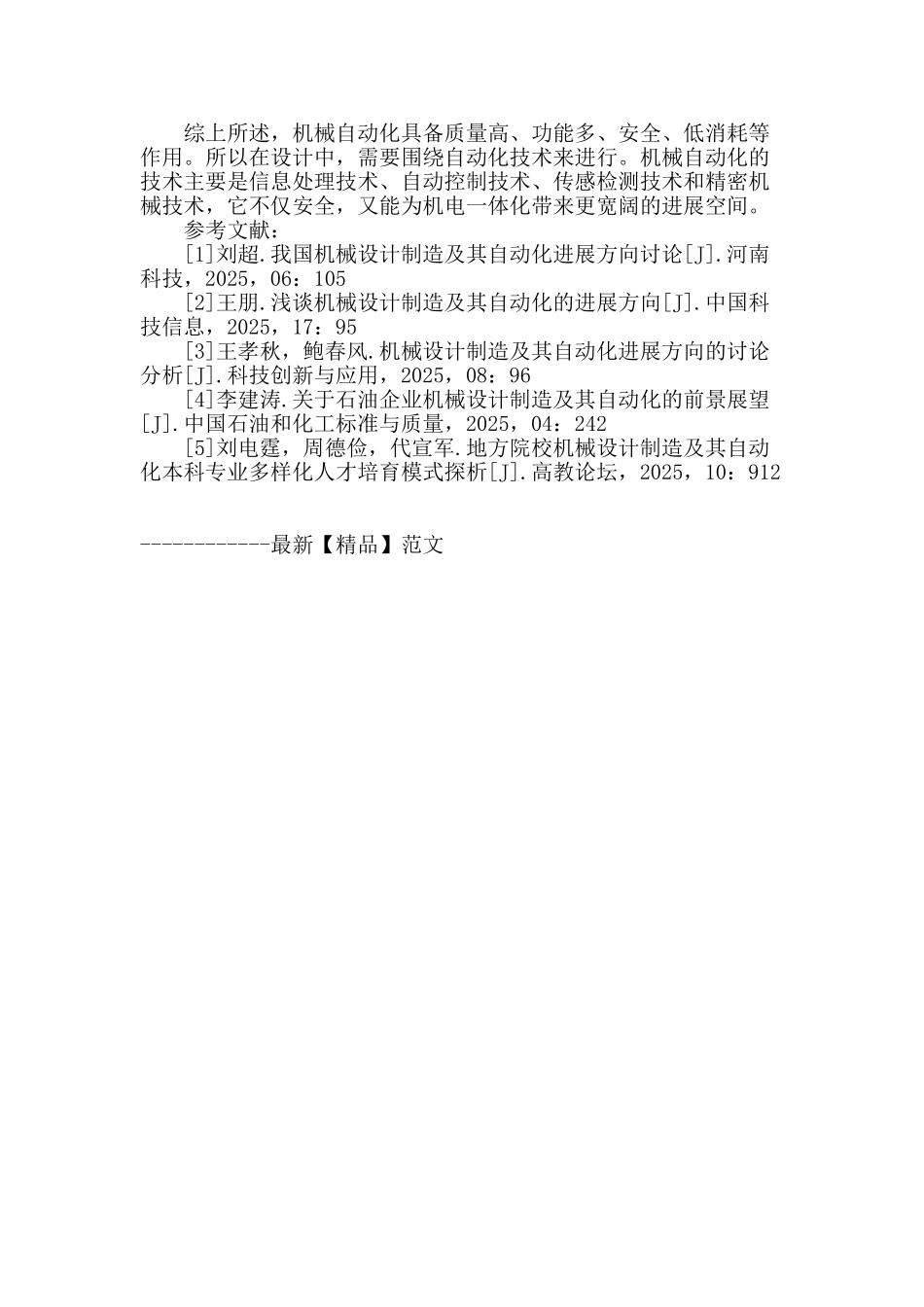 综上所述，机械自动化具备质量高、功能多、安全、低消耗等作用。所以在设计中，需要围绕自动化技术来进行。机械自动化的技术主要是信息处理技术、自动控制技术、传感检测技术和精密机械技术，它不仅安全，又能为机电一体化带来更宽阔的进展空间。

参考文献：

[1]刘超.我国机械设计制造及其自动化进展方向讨论[J].河南科技，2025，06：105

[2]王朋.浅谈机械设计制造及其自动化的进展方向[J].中国科技信息，2025，17：95

[3]王孝秋，鲍春风.机械设计制造及其自动化进展方向的讨论分析[J].科技创新与应用，2025，08：96

[4]李建涛.关于石油企业机械设计制造及其自动化的前景展望[J].中国石油和化工标准与质量，2025，04：242

[5]刘电霆，周德俭，代宣军.地方院校机械设计制造及其自动化本科专业多样化人才培育模式探析[J].高教论坛，2025，10：912

------------最新【精品】范文